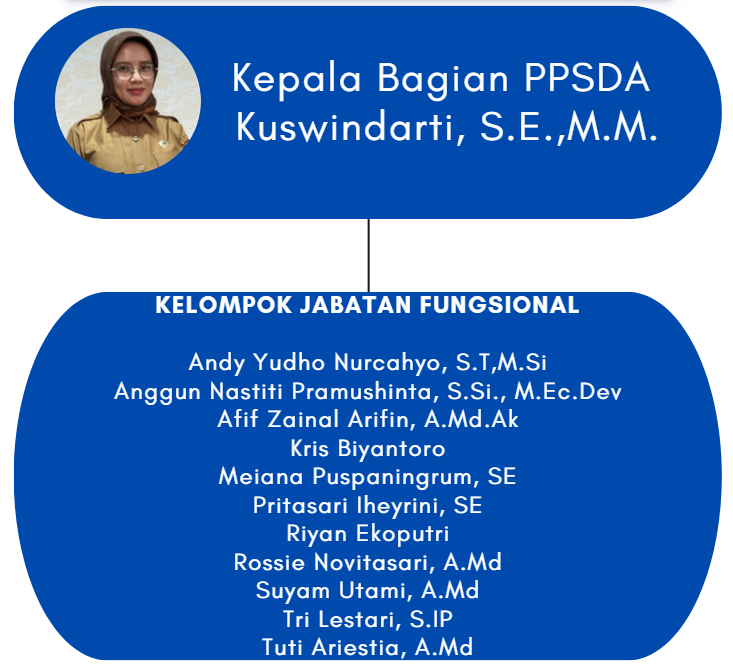 Kepala Bagian PPSDA
Kuswindarti, S.E.,M.M.

KELOMPOK JABATAN FUNGSIONAL

Andy Yudho Nurcahyo, S.T,M.Si
Anggun Nastiti Pramushinta, S.Si., M.Ec.Dev
Afif Zainal Arifin, A.Md.Ak
Kris Biyantoro
Meiana Puspaningrum, SE
Pritasari Iheyrini, SE
Riyan Ekoputri
Rossie Novitasari, A.Md
Suyam Utami, A.Md
Tri Lestari, S.IP
Tuti Ariestia, A.Md